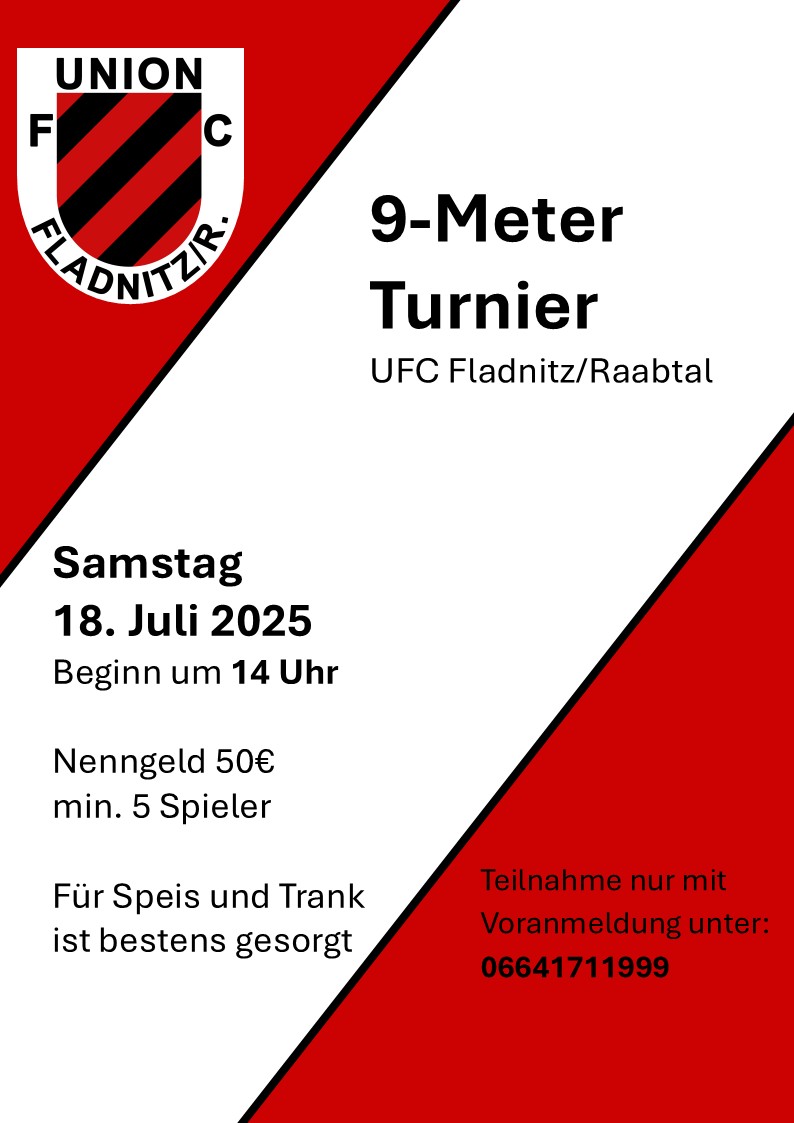 UNION
F C
FLADNITZ/R.

9-Meter
Turnier

UFC Fladnitz/Raabtal

Samstag
18. Juli 2025
Beginn um 14 Uhr

Nenngeld 50€
min. 5 Spieler

Für Speis und Trank ist bestens gesorgt

Teilnahme nur mit Voranmeldung unter:
06641711999